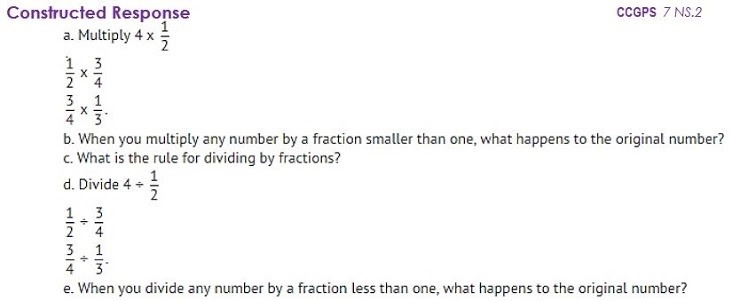 Constructed Response

CCGPS 7 NS.2

a. Multiply $4 \times \frac{1}{2}$

$\frac{1}{2} \times \frac{3}{4}$

$\frac{3}{4} \times \frac{1}{3}$.

b. When you multiply any number by a fraction smaller than one, what happens to the original number?

c. What is the rule for dividing by fractions?

d. Divide $4 \div \frac{1}{2}$

$\frac{1}{2} \div \frac{3}{4}$

$\frac{3}{4} \div \frac{1}{3}$.

e. When you divide any number by a fraction less than one, what happens to the original number?